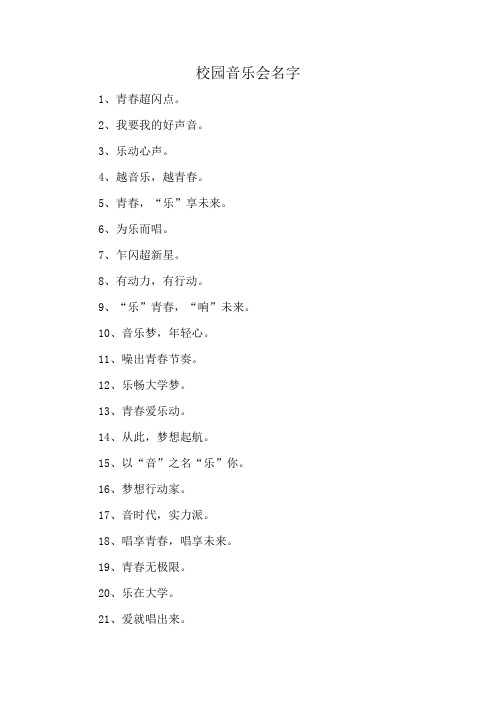 校园音乐会名字

1、青春超闪点。

2、我要我的好声音。

3、乐动心声。

4、越音乐，越青春。

5、青春，“乐”享未来。

6、为乐而唱。

7、乍闪超新星。

8、有动力，有行动。

9、“乐”青春，“响”未来。

10、音乐梦，年轻心。

11、噪出青春节奏。

12、乐畅大学梦。

13、青春爱乐动。

14、从此，梦想起航。

15、以“音”之名“乐”你。

16、梦想行动家。

17、音时代，实力派。

18、唱享青春，唱享未来。

19、青春无极限。

20、乐在大学。

21、爱就唱出来。